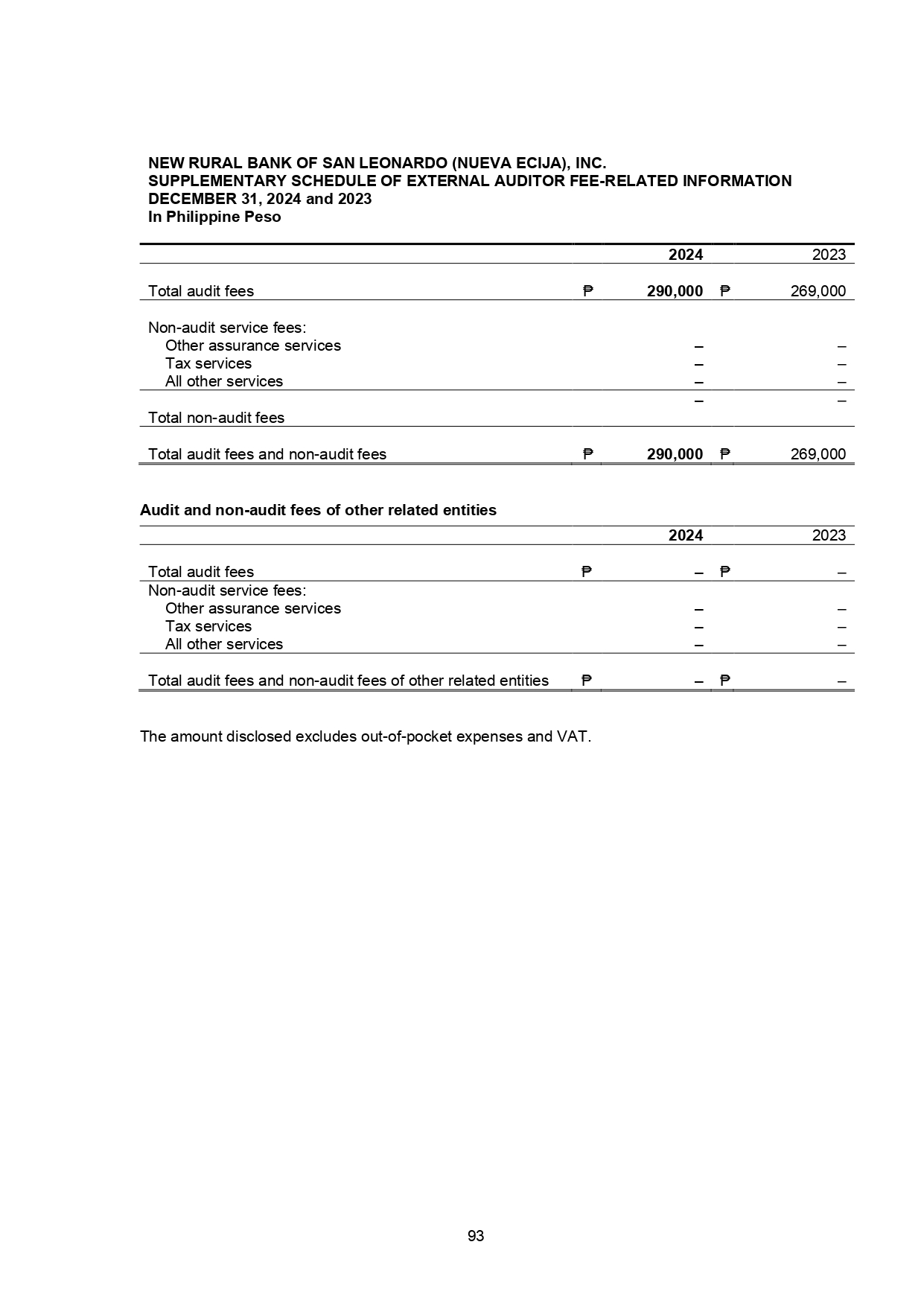 NEW RURAL BANK OF SAN LEONARDO (NUEVA ECIJA), INC.
SUPPLEMENTARY SCHEDULE OF EXTERNAL AUDITOR FEE-RELATED INFORMATION
DECEMBER 31, 2024 and 2023
In Philippine Peso

| | 2024 | 2023 |
|---|---|---|
| Total audit fees | ₱ 290,000 | ₱ 269,000 |
| Non-audit service fees: | | |
| Other assurance services | – | – |
| Tax services | – | – |
| All other services | – | – |
| Total non-audit fees | – | – |
| Total audit fees and non-audit fees | ₱ 290,000 | ₱ 269,000 |

Audit and non-audit fees of other related entities

| | 2024 | 2023 |
|---|---|---|
| Total audit fees | ₱ – | ₱ – |
| Non-audit service fees: | | |
| Other assurance services | – | – |
| Tax services | – | – |
| All other services | – | – |
| Total audit fees and non-audit fees of other related entities | ₱ – | ₱ – |

The amount disclosed excludes out-of-pocket expenses and VAT.

93